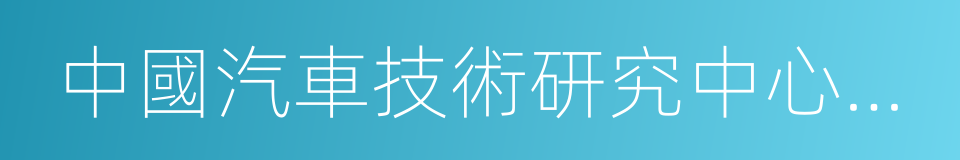 中國汽車技術研究中心...